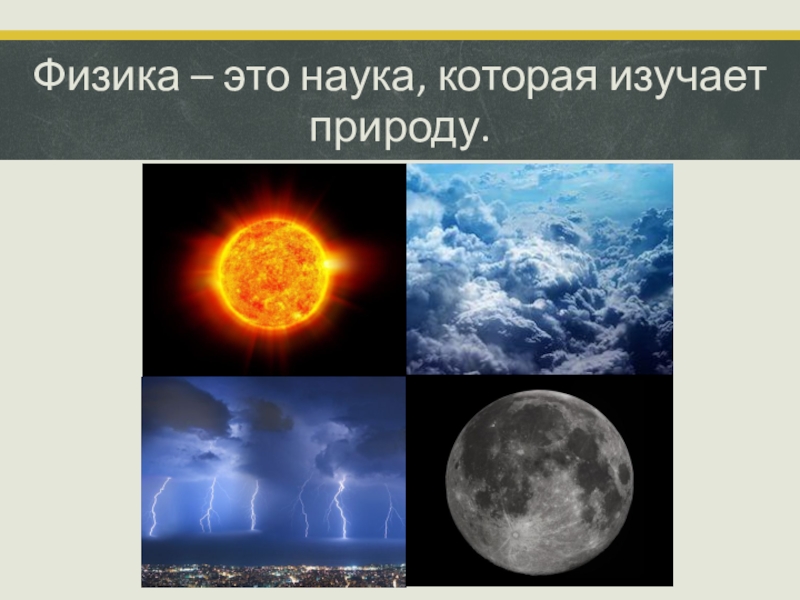 Физика – это наука, которая изучает природу.